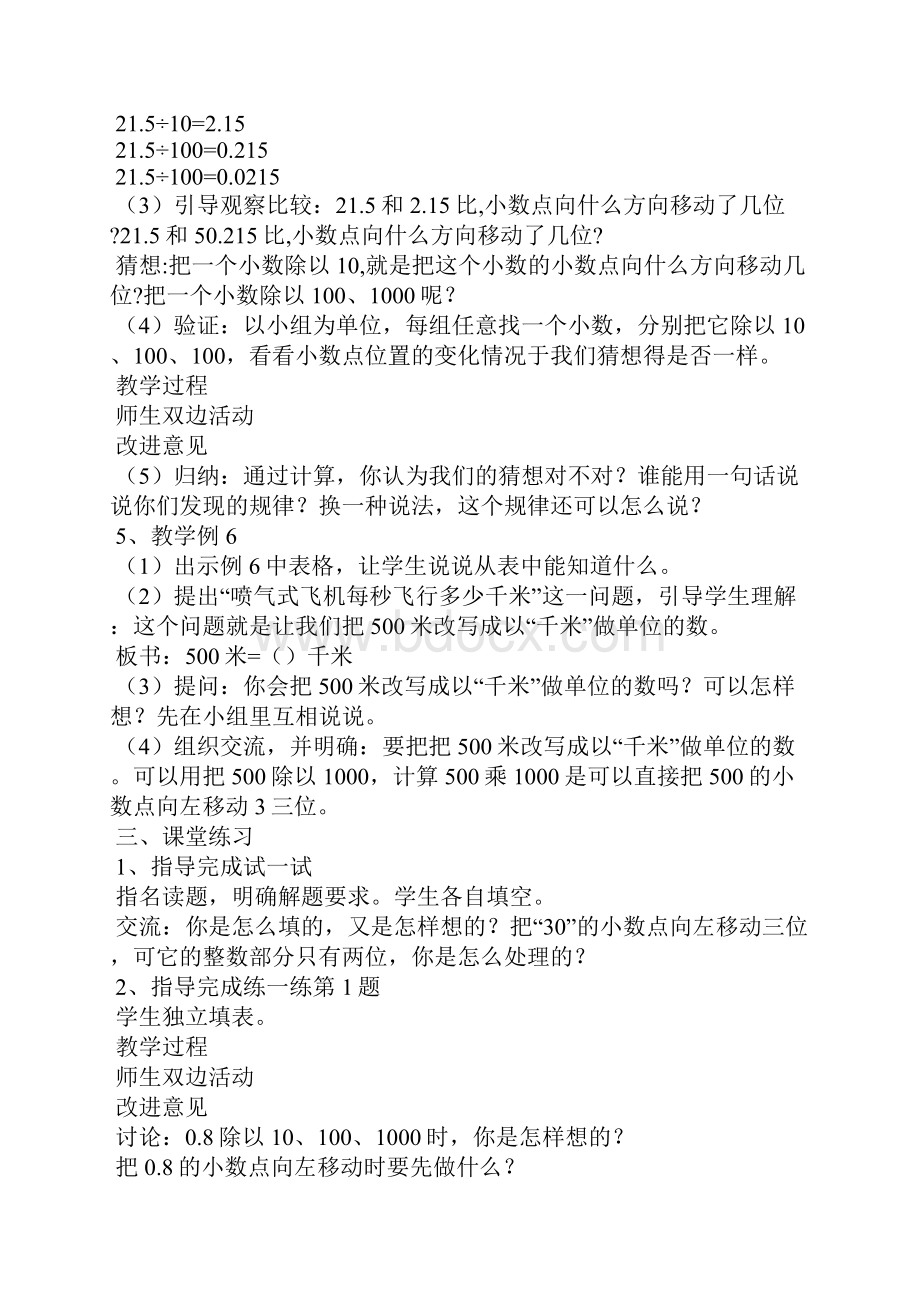 21.5÷10=2.15
21.5÷100=0.215
21.5÷100=0.0215
（3）引导观察比较：21.5 和 2.15 比,小数点向什么方向移动了几位?21.5 和 50.215 比,小数点向什么方向移动了几位?
猜想:把一个小数除以 10,就是把这个小数的小数点向什么方向移动几位?把一个小数除以 100、1000 呢？
（4）验证：以小组为单位，每组任意找一个小数，分别把它除以 10、100、100，看看小数点位置的变化情况于我们猜想得是否一样。
教学过程
师生双边活动
改进意见
（5）归纳：通过计算，你认为我们的猜想对不对？谁能用一句话说说你们发现的规律？换一种说法，这个规律还可以怎么说？
5、教学例 6
（1）出示例 6 中表格，让学生说说从表中能知道什么。
（2）提出“喷气式飞机每秒飞行多少千米”这一问题，引导学生理解：这个问题就是让我们把 500 米改写成以“千米”做单位的数。
板书：500 米=（）千米
（3）提问：你会把 500 米改写成以“千米”做单位的数吗？可以怎样想？先在小组里互相说说。
（4）组织交流，并明确：要把把 500 米改写成以“千米”做单位的数。可以用把 500 除以 1000，计算 500 乘 1000 是可以直接把 500 的小数点向左移动 3 三位。
三、课堂练习
1、指导完成试一试
指名读题，明确解题要求。学生各自填空。
交流：你是怎么填的，又是怎样想的？把“30”的小数点向左移动三位，可它的整数部分只有两位，你是怎么处理的？
2、指导完成练一练第 1 题
学生独立填表。
教学过程
师生双边活动
改进意见
讨论：0.8 除以 10、100、1000 时，你是怎样想的？
把 0.8 的小数点向左移动时要先做什么？